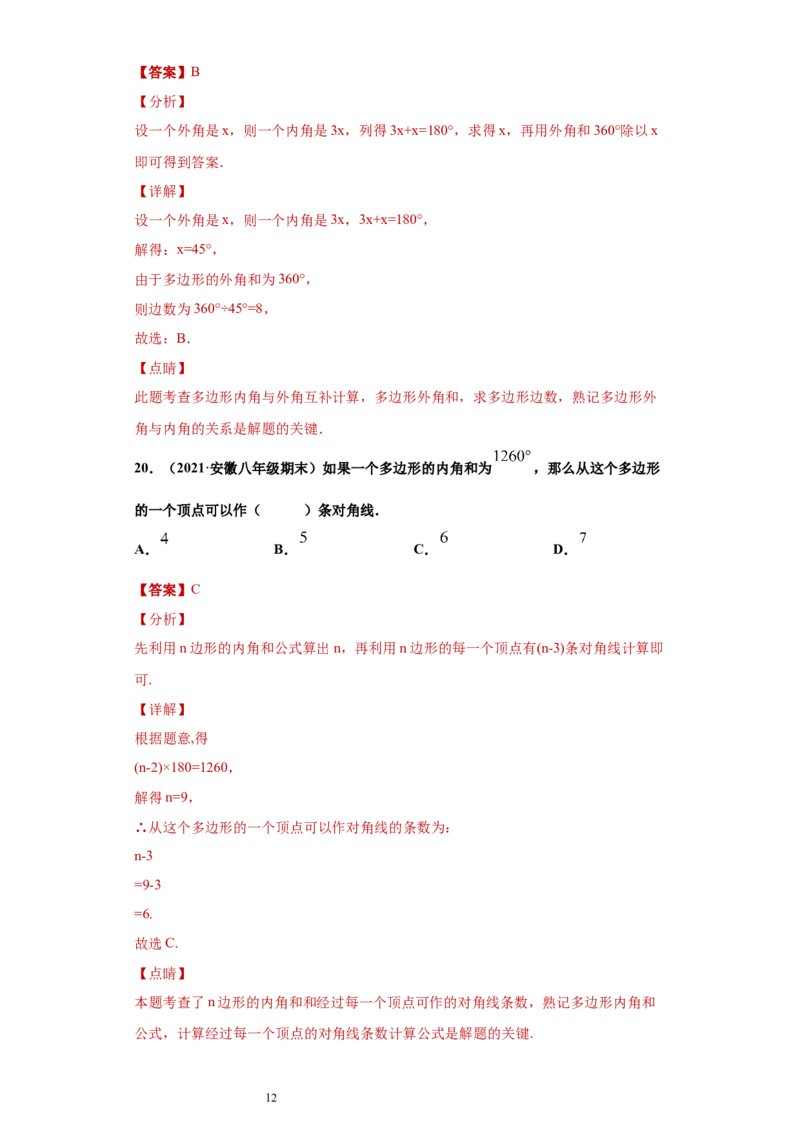 【答案】B

【分析】

设一个外角是x，则一个内角是3x，列得3x+x=180°，求得x，再用外角和360°除以x即可得到答案.

【详解】

设一个外角是x，则一个内角是3x，3x+x=180°，

解得：x=45°，

由于多边形的外角和为360°，

则边数为360°÷45°=8，

故选：B.

【点睛】

此题考查多边形内角与外角互补计算，多边形外角和，求多边形边数，熟记多边形外角与内角的关系是解题的关键.

20.（2021·安徽八年级期末）如果一个多边形的内角和为$1260°$，那么从这个多边形的一个顶点可以作（　　）条对角线.

A.$4$　B.$5$　C.$6$　D.$7$

【答案】C

【分析】

先利用n边形的内角和公式算出n，再利用n边形的每一个顶点有(n-3)条对角线计算即可.

【详解】

根据题意,得

(n-2)×180=1260,

解得n=9,

∴从这个多边形的一个顶点可以作对角线的条数为：

n-3

=9-3

=6.

故选C.

【点睛】

本题考查了n边形的内角和和经过每一个顶点可作的对角线条数，熟记多边形内角和公式，计算经过每一个顶点的对角线条数计算公式是解题的关键.

12